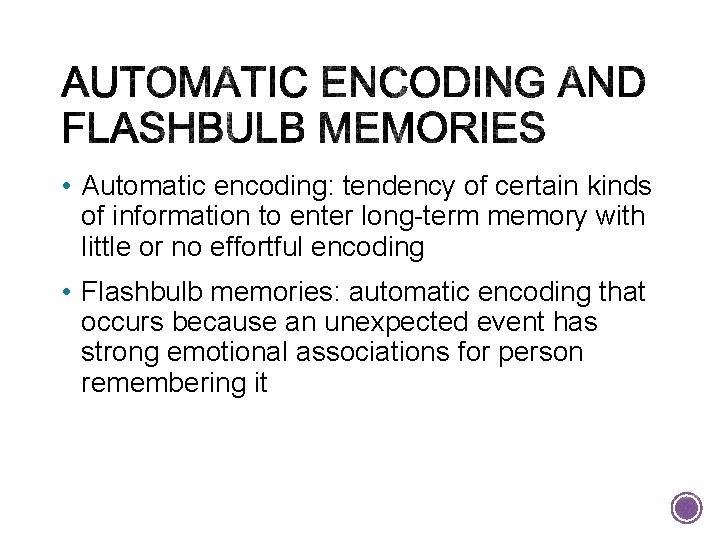 AUTOMATIC ENCODING AND FLASHBULB MEMORIES

• Automatic encoding: tendency of certain kinds of information to enter long-term memory with little or no effortful encoding

• Flashbulb memories: automatic encoding that occurs because an unexpected event has strong emotional associations for person remembering it